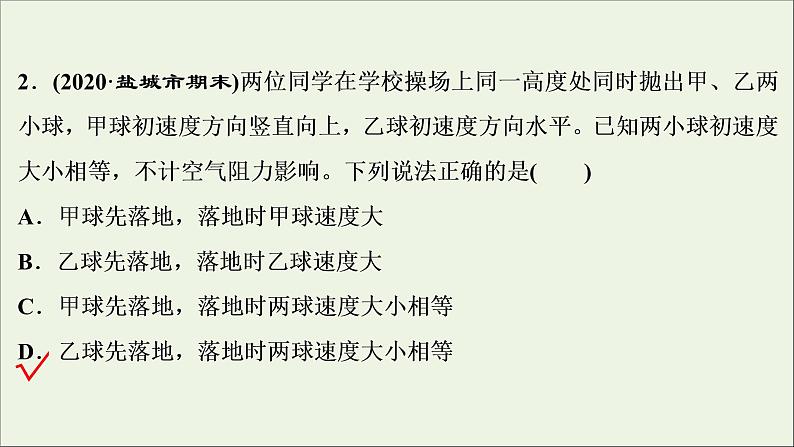 2．(2020·盐城市期末)两位同学在学校操场上同一高度处同时抛出甲、乙两小球，甲球初速度方向竖直向上，乙球初速度方向水平。已知两小球初速度大小相等，不计空气阻力影响。下列说法正确的是(　　)

A．甲球先落地，落地时甲球速度大

B．乙球先落地，落地时乙球速度大

C．甲球先落地，落地时两球速度大小相等

D．乙球先落地，落地时两球速度大小相等